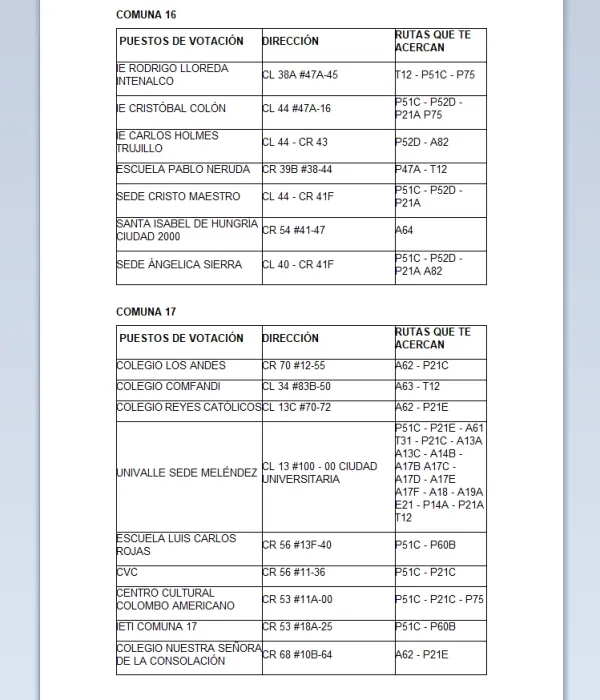 COMUNA 16

| PUESTOS DE VOTACIÓN | DIRECCIÓN | RUTAS QUE TE ACERCAN |
|---|---|---|
| IE RODRIGO LLOREDA INTENALCO | CL 38A #47A-45 | T12 - P51C - P75 |
| IE CRISTÓBAL COLÓN | CL 44 #47A-16 | P51C - P52D - P21A P75 |
| IE CARLOS HOLMES TRUJILLO | CL 44 - CR 43 | P52D - A82 |
| ESCUELA PABLO NERUDA | CR 39B #38-44 | P47A - T12 |
| SEDE CRISTO MAESTRO | CL 44 - CR 41F | P51C - P52D - P21A |
| SANTA ISABEL DE HUNGRÍA CIUDAD 2000 | CR 54 #41-47 | A64 |
| SEDE ÁNGELICA SIERRA | CL 40 - CR 41F | P51C - P52D - P21A A82 |

COMUNA 17

| PUESTOS DE VOTACIÓN | DIRECCIÓN | RUTAS QUE TE ACERCAN |
|---|---|---|
| COLEGIO LOS ANDES | CR 70 #12-55 | A62 - P21C |
| COLEGIO COMFANDI | CL 34 #83B-50 | A63 - T12 |
| COLEGIO REYES CATÓLICOS | CL 13C #70-72 | A62 - P21E |
| UNIVALLE SEDE MELÉNDEZ | CL 13 #100 - 00 CIUDAD UNIVERSITARIA | P51C - P21E - A61 T31 - P21C - A13A A13C - A14B - A17B A17C - A17D - A17E A17F - A18 - A19A E21 - P14A - P21A T12 |
| ESCUELA LUIS CARLOS ROJAS | CR 56 #13F-40 | P51C - P60B |
| CVC | CR 56 #11-36 | P51C - P21C |
| CENTRO CULTURAL COLOMBO AMERICANO | CR 53 #11A-00 | P51C - P21C - P75 |
| IETI COMUNA 17 | CR 53 #18A-25 | P51C - P60B |
| COLEGIO NUESTRA SEÑORA DE LA CONSOLACIÓN | CR 68 #10B-64 | A62 - P21E |